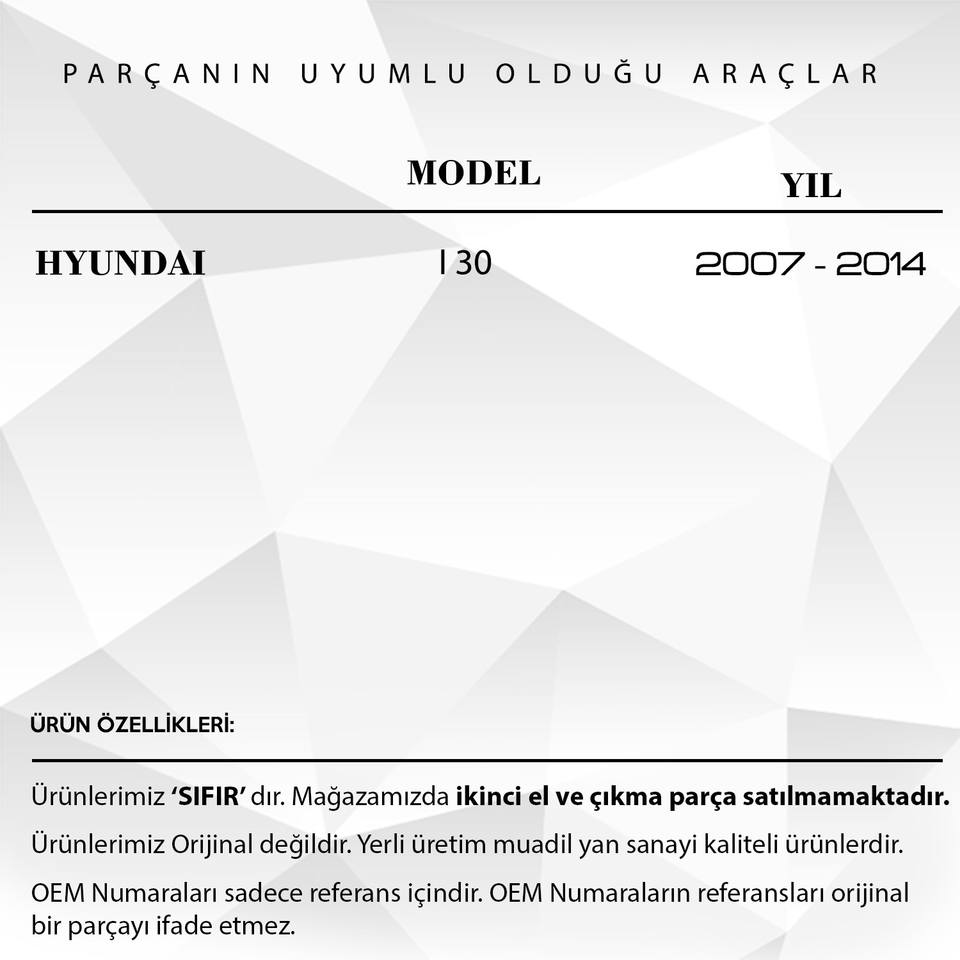 PARÇANIN UYUMLU OLDUĞU ARAÇLAR

|  | MODEL | YIL |
|---|---|---|
| HYUNDAI | I 30 | 2007 - 2014 |

ÜRÜN ÖZELLİKLERİ:

Ürünlerimiz 'SIFIR' dır. Mağazamızda ikinci el ve çıkma parça satılmamaktadır.

Ürünlerimiz Orijinal değildir. Yerli üretim muadil yan sanayi kaliteli ürünlerdir.

OEM Numaraları sadece referans içindir. OEM Numaraların referansları orijinal bir parçayı ifade etmez.